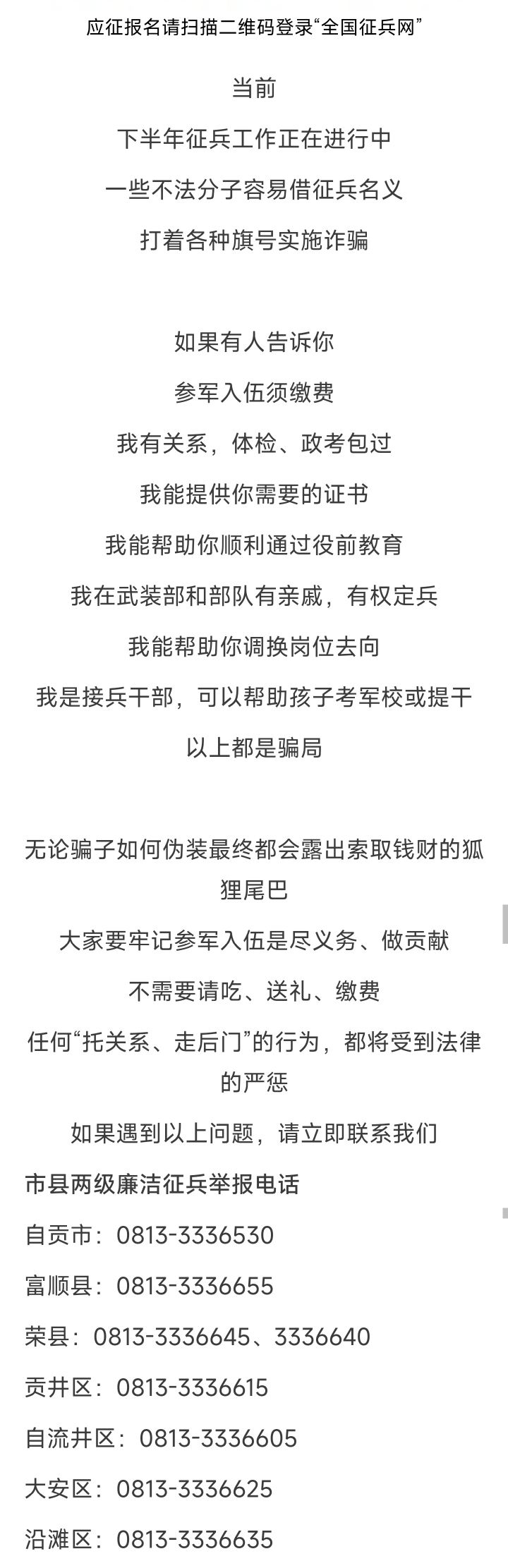 应征报名请扫描二维码登录“全国征兵网”

当前

下半年征兵工作正在进行中

一些不法分子容易借征兵名义

打着各种旗号实施诈骗

如果有人告诉你

参军入伍须缴费

我有关系，体检、政考包过

我能提供你需要的证书

我能帮助你顺利通过役前教育

我在武装部和部队有亲戚，有权定兵

我能帮助你调换岗位去向

我是接兵干部，可以帮助孩子考军校或提干

以上都是骗局

无论骗子如何伪装最终都会露出索取钱财的狐狸尾巴

大家要牢记参军入伍是尽义务、做贡献

不需要请吃、送礼、缴费

任何“托关系、走后门”的行为，都将受到法律的严惩

如果遇到以上问题，请立即联系我们

市县两级廉洁征兵举报电话

自贡市：0813-3336530

富顺县：0813-3336655

荣县：0813-3336645、3336640

贡井区：0813-3336615

自流井区：0813-3336605

大安区：0813-3336625

沿滩区：0813-3336635